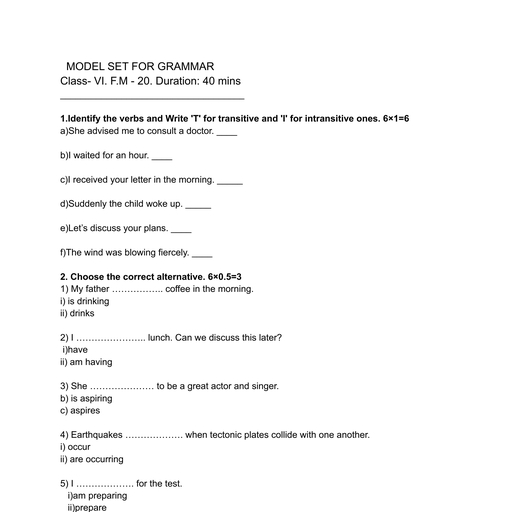 MODEL SET FOR GRAMMAR
Class- VI. F.M - 20. Duration: 40 mins

1.Identify the verbs and Write 'T' for transitive and 'I' for intransitive ones. 6×1=6
a)She advised me to consult a doctor. ____

b)I waited for an hour. ____

c)I received your letter in the morning. _____

d)Suddenly the child woke up. _____

e)Let's discuss your plans. ____

f)The wind was blowing fiercely. ____

2. Choose the correct alternative. 6×0.5=3
1) My father …………….. coffee in the morning.
i) is drinking
ii) drinks

2) I ………………….. lunch. Can we discuss this later?
i)have
ii) am having

3) She ………………… to be a great actor and singer.
b) is aspiring
c) aspires

4) Earthquakes ………………. when tectonic plates collide with one another.
i) occur
ii) are occurring

5) I ………………. for the test.
i)am preparing
ii)prepare